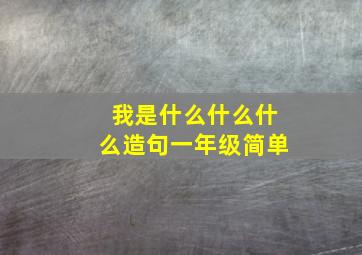 我是什么什么什么造句一年级简单